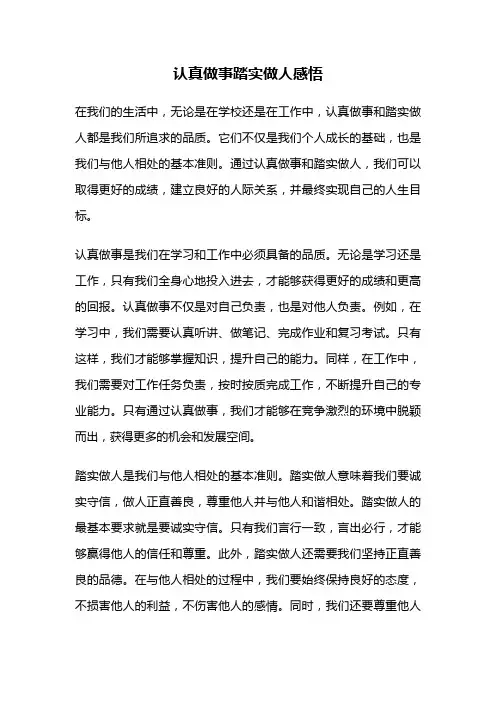 认真做事踏实做人感悟

在我们的生活中，无论是在学校还是在工作中，认真做事和踏实做人都是我们所追求的品质。它们不仅是我们个人成长的基础，也是我们与他人相处的基本准则。通过认真做事和踏实做人，我们可以取得更好的成绩，建立良好的人际关系，并最终实现自己的人生目标。

认真做事是我们在学习和工作中必须具备的品质。无论是学习还是工作，只有我们全身心地投入进去，才能够获得更好的成绩和更高的回报。认真做事不仅是对自己负责，也是对他人负责。例如，在学习中，我们需要认真听讲、做笔记、完成作业和复习考试。只有这样，我们才能够掌握知识，提升自己的能力。同样，在工作中，我们需要对工作任务负责，按时按质完成工作，不断提升自己的专业能力。只有通过认真做事，我们才能够在竞争激烈的环境中脱颖而出，获得更多的机会和发展空间。

踏实做人是我们与他人相处的基本准则。踏实做人意味着我们要诚实守信，做人正直善良，尊重他人并与他人和谐相处。踏实做人的最基本要求就是要诚实守信。只有我们言行一致，言出必行，才能够赢得他人的信任和尊重。此外，踏实做人还需要我们坚持正直善良的品德。在与他人相处的过程中，我们要始终保持良好的态度，不损害他人的利益，不伤害他人的感情。同时，我们还要尊重他人